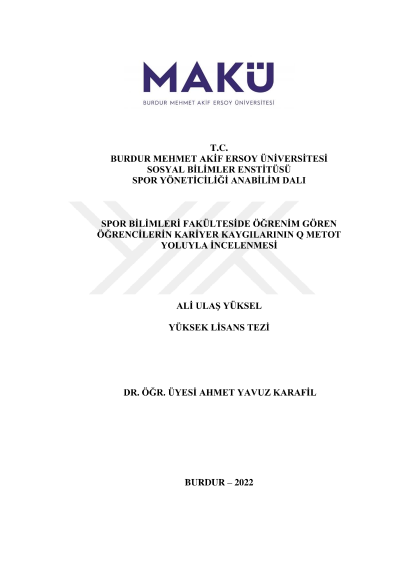 MAKÜ

BURDUR MEHMET AKİF ERSOY ÜNİVERSİTESİ

T.C.
BURDUR MEHMET AKİF ERSOY ÜNİVERSİTESİ
SOSYAL BİLİMLER ENSTİTÜSÜ
SPOR YÖNETİCİLİĞİ ANABİLİM DALI

SPOR BİLİMLERİ FAKÜLTESİDE ÖĞRENİM GÖREN ÖĞRENCİLERİN KARİYER KAYGILARININ Q METOT YOLUYLA İNCELENMESİ

ALİ ULAŞ YÜKSEL

YÜKSEK LİSANS TEZİ

DR. ÖĞR. ÜYESİ AHMET YAVUZ KARAFİL

BURDUR – 2022